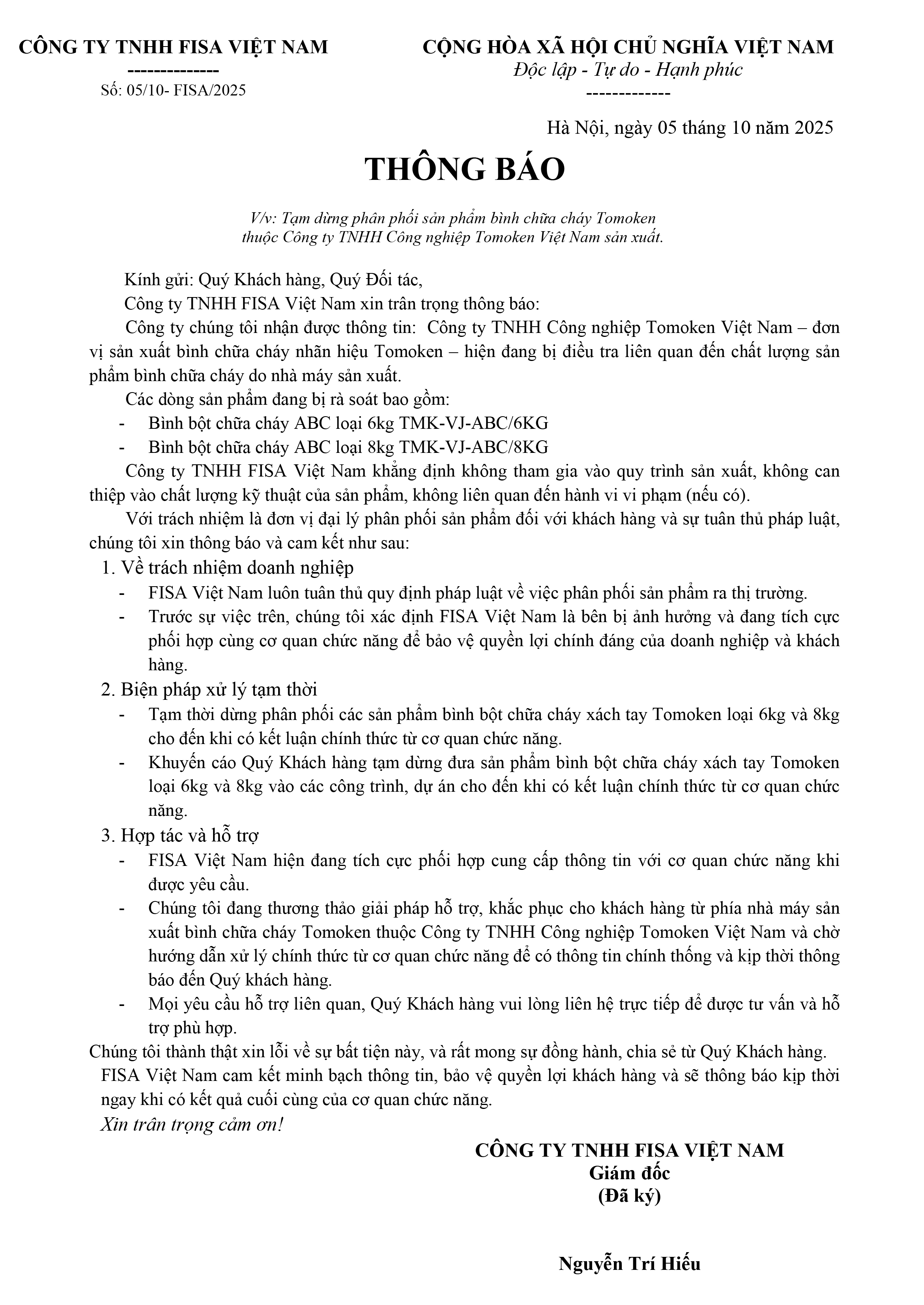 CÔNG TY TNHH FISA VIỆT NAM
--------------
Số: 05/10- FISA/2025

CỘNG HÒA XÃ HỘI CHỦ NGHĨA VIỆT NAM
Độc lập - Tự do - Hạnh phúc
-------------

Hà Nội, ngày 05 tháng 10 năm 2025

THÔNG BÁO

V/v: Tạm dừng phân phối sản phẩm bình chữa cháy Tomoken thuộc Công ty TNHH Công nghiệp Tomoken Việt Nam sản xuất.

Kính gửi: Quý Khách hàng, Quý Đối tác,

Công ty TNHH FISA Việt Nam xin trân trọng thông báo:

Công ty chúng tôi nhận được thông tin: Công ty TNHH Công nghiệp Tomoken Việt Nam – đơn vị sản xuất bình chữa cháy nhãn hiệu Tomoken – hiện đang bị điều tra liên quan đến chất lượng sản phẩm bình chữa cháy do nhà máy sản xuất.

Các dòng sản phẩm đang bị rà soát bao gồm:

- Bình bột chữa cháy ABC loại 6kg TMK-VJ-ABC/6KG
- Bình bột chữa cháy ABC loại 8kg TMK-VJ-ABC/8KG

Công ty TNHH FISA Việt Nam khẳng định không tham gia vào quy trình sản xuất, không can thiệp vào chất lượng kỹ thuật của sản phẩm, không liên quan đến hành vi vi phạm (nếu có).

Với trách nhiệm là đơn vị đại lý phân phối sản phẩm đối với khách hàng và sự tuân thủ pháp luật, chúng tôi xin thông báo và cam kết như sau:

1. Về trách nhiệm doanh nghiệp
- FISA Việt Nam luôn tuân thủ quy định pháp luật về việc phân phối sản phẩm ra thị trường.
- Trước sự việc trên, chúng tôi xác định FISA Việt Nam là bên bị ảnh hưởng và đang tích cực phối hợp cùng cơ quan chức năng để bảo vệ quyền lợi chính đáng của doanh nghiệp và khách hàng.

2. Biện pháp xử lý tạm thời
- Tạm thời dừng phân phối các sản phẩm bình bột chữa cháy xách tay Tomoken loại 6kg và 8kg cho đến khi có kết luận chính thức từ cơ quan chức năng.
- Khuyến cáo Quý Khách hàng tạm dừng đưa sản phẩm bình bột chữa cháy xách tay Tomoken loại 6kg và 8kg vào các công trình, dự án cho đến khi có kết luận chính thức từ cơ quan chức năng.

3. Hợp tác và hỗ trợ
- FISA Việt Nam hiện đang tích cực phối hợp cung cấp thông tin với cơ quan chức năng khi được yêu cầu.
- Chúng tôi đang thương thảo giải pháp hỗ trợ, khắc phục cho khách hàng từ phía nhà máy sản xuất bình chữa cháy Tomoken thuộc Công ty TNHH Công nghiệp Tomoken Việt Nam và chờ hướng dẫn xử lý chính thức từ cơ quan chức năng để có thông tin chính thống và kịp thời thông báo đến Quý khách hàng.
- Mọi yêu cầu hỗ trợ liên quan, Quý Khách hàng vui lòng liên hệ trực tiếp để được tư vấn và hỗ trợ phù hợp.

Chúng tôi thành thật xin lỗi về sự bất tiện này, và rất mong sự đồng hành, chia sẻ từ Quý Khách hàng.

FISA Việt Nam cam kết minh bạch thông tin, bảo vệ quyền lợi khách hàng và sẽ thông báo kịp thời ngay khi có kết quả cuối cùng của cơ quan chức năng.

Xin trân trọng cảm ơn!

CÔNG TY TNHH FISA VIỆT NAM
Giám đốc
(Đã ký)

Nguyễn Trí Hiếu